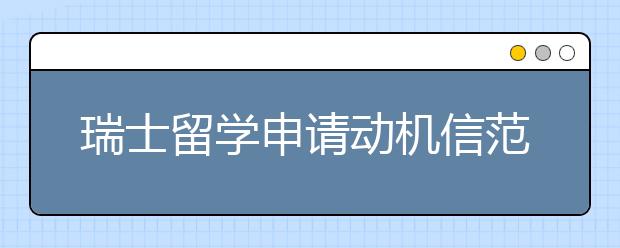 瑞士留学申请动机信范